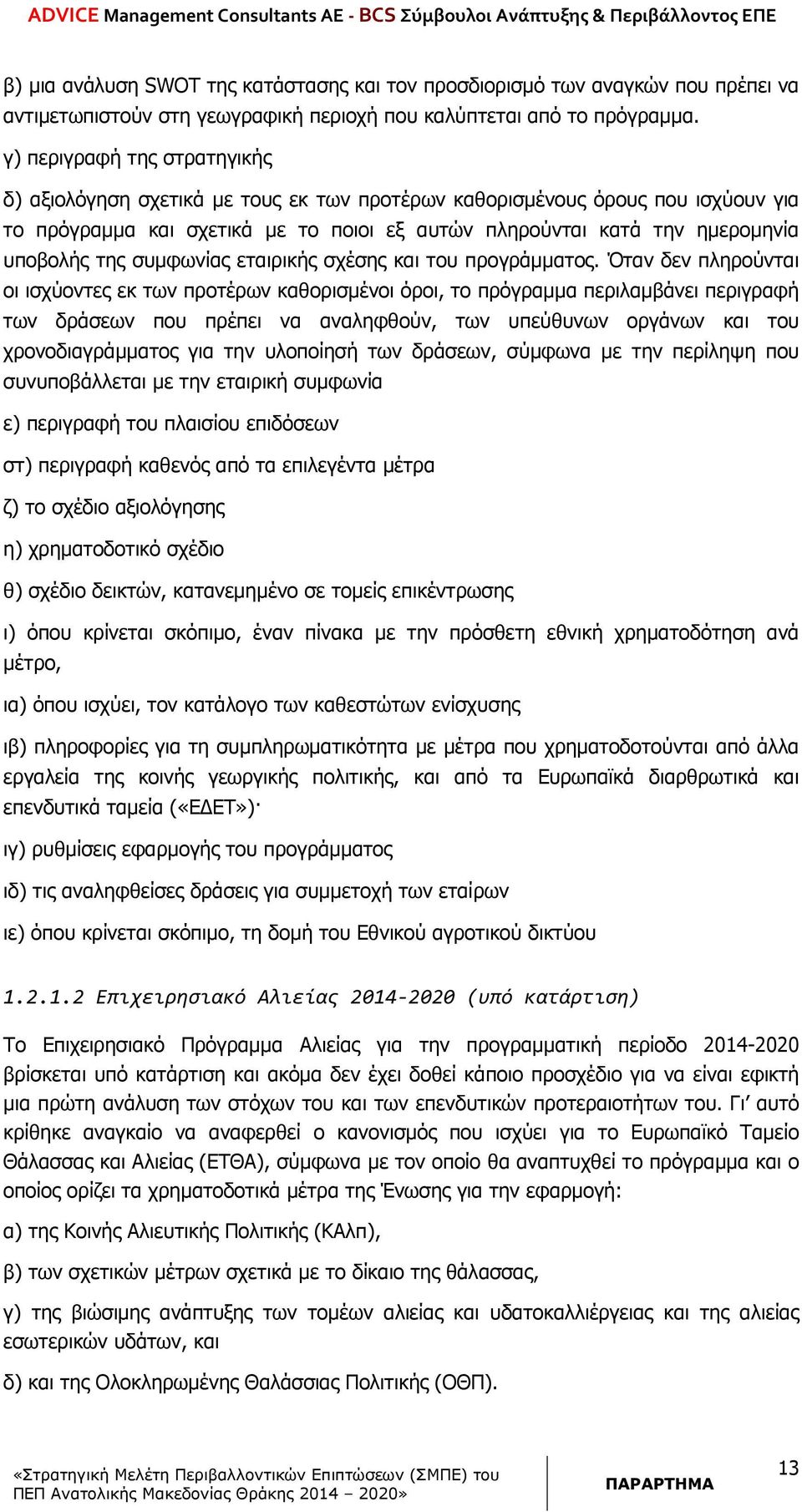 ADVICE Management Consultants AE - BCS Σύμβουλοι Ανάπτυξης & Περιβάλλοντος ΕΠΕ

β) μια ανάλυση SWOT της κατάστασης και τον προσδιορισμό των αναγκών που πρέπει να αντιμετωπιστούν στη γεωγραφική περιοχή που καλύπτεται από το πρόγραμμα.

γ) περιγραφή της στρατηγικής

δ) αξιολόγηση σχετικά με τους εκ των προτέρων καθορισμένους όρους που ισχύουν για το πρόγραμμα και σχετικά με το ποιοι εξ αυτών πληρούνται κατά την ημερομηνία υποβολής της συμφωνίας εταιρικής σχέσης και του προγράμματος. Όταν δεν πληρούνται οι ισχύοντες εκ των προτέρων καθορισμένοι όροι, το πρόγραμμα περιλαμβάνει περιγραφή των δράσεων που πρέπει να αναληφθούν, των υπεύθυνων οργάνων και του χρονοδιαγράμματος για την υλοποίησή των δράσεων, σύμφωνα με την περίληψη που συνυποβάλλεται με την εταιρική συμφωνία

ε) περιγραφή του πλαισίου επιδόσεων

στ) περιγραφή καθενός από τα επιλεγέντα μέτρα

ζ) το σχέδιο αξιολόγησης

η) χρηματοδοτικό σχέδιο

θ) σχέδιο δεικτών, κατανεμημένο σε τομείς επικέντρωσης

ι) όπου κρίνεται σκόπιμο, έναν πίνακα με την πρόσθετη εθνική χρηματοδότηση ανά μέτρο,

ια) όπου ισχύει, τον κατάλογο των καθεστώτων ενίσχυσης

ιβ) πληροφορίες για τη συμπληρωματικότητα με μέτρα που χρηματοδοτούνται από άλλα εργαλεία της κοινής γεωργικής πολιτικής, και από τα Ευρωπαϊκά διαρθρωτικά και επενδυτικά ταμεία («ΕΔΕΤ»)·

ιγ) ρυθμίσεις εφαρμογής του προγράμματος

ιδ) τις αναληφθείσες δράσεις για συμμετοχή των εταίρων

ιε) όπου κρίνεται σκόπιμο, τη δομή του Εθνικού αγροτικού δικτύου

1.2.1.2 Επιχειρησιακό Αλιείας 2014-2020 (υπό κατάρτιση)

Το Επιχειρησιακό Πρόγραμμα Αλιείας για την προγραμματική περίοδο 2014-2020 βρίσκεται υπό κατάρτιση και ακόμα δεν έχει δοθεί κάποιο προσχέδιο για να είναι εφικτή μια πρώτη ανάλυση των στόχων του και των επενδυτικών προτεραιοτήτων του. Γι' αυτό κρίθηκε αναγκαίο να αναφερθεί ο κανονισμός που ισχύει για το Ευρωπαϊκό Ταμείο Θάλασσας και Αλιείας (ΕΤΘΑ), σύμφωνα με τον οποίο θα αναπτυχθεί το πρόγραμμα και ο οποίος ορίζει τα χρηματοδοτικά μέτρα της Ένωσης για την εφαρμογή:

α) της Κοινής Αλιευτικής Πολιτικής (ΚΑλπ),

β) των σχετικών μέτρων σχετικά με το δίκαιο της θάλασσας,

γ) της βιώσιμης ανάπτυξης των τομέων αλιείας και υδατοκαλλιέργειας και της αλιείας εσωτερικών υδάτων, και

δ) και της Ολοκληρωμένης Θαλάσσιας Πολιτικής (ΟΘΠ).

«Στρατηγική Μελέτη Περιβαλλοντικών Επιπτώσεων (ΣΜΠΕ) του ΠΕΠ Ανατολικής Μακεδονίας Θράκης 2014 – 2020»

ΠΑΡΑΡΤΗΜΑ

13